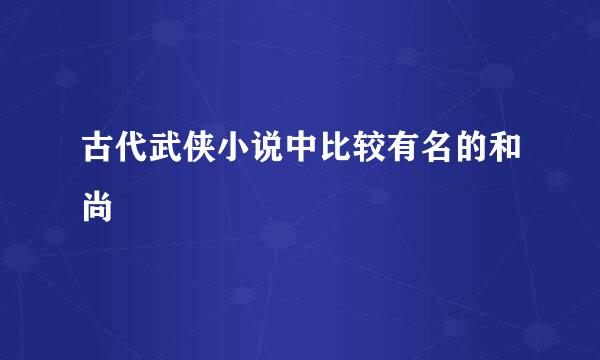 古代武侠小说中比较有名的和尚